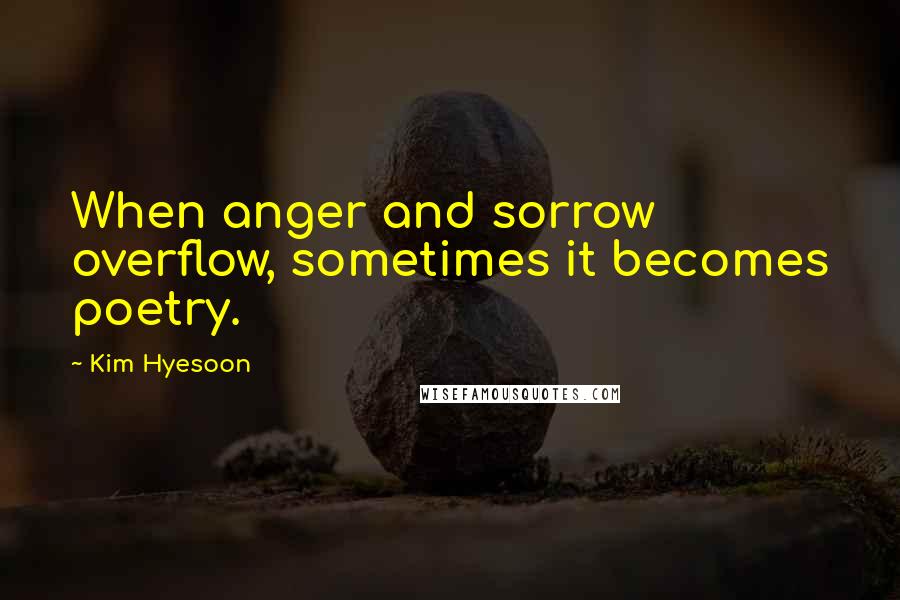 When anger and sorrow overflow, sometimes it becomes poetry.

~ Kim Hyesoon

WISEFAMOUSQUOTES.COM